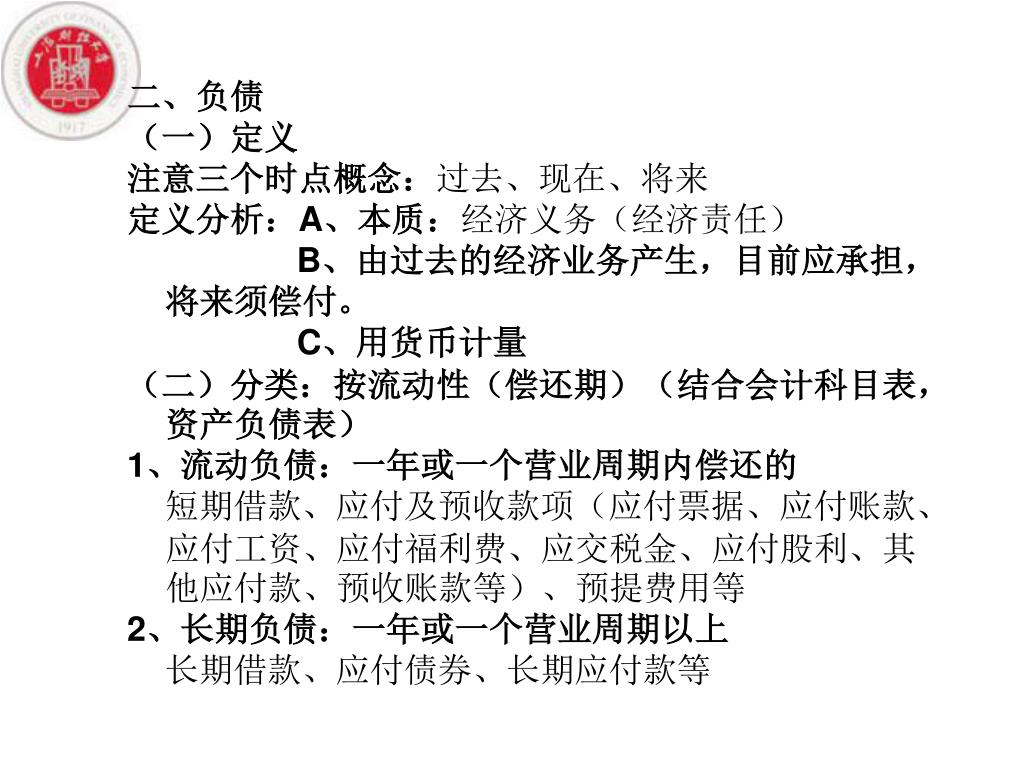 1917

二、负债
（一）定义
注意三个时点概念：过去、现在、将来
定义分析：A、本质：经济义务（经济责任）
B、由过去的经济业务产生，目前应承担，将来须偿付。
C、用货币计量
（二）分类：按流动性（偿还期）（结合会计科目表，资产负债表）
1、流动负债：一年或一个营业周期内偿还的
短期借款、应付及预收款项（应付票据、应付账款、应付工资、应付福利费、应交税金、应付股利、其他应付款、预收账款等）、预提费用等
2、长期负债：一年或一个营业周期以上
长期借款、应付债券、长期应付款等